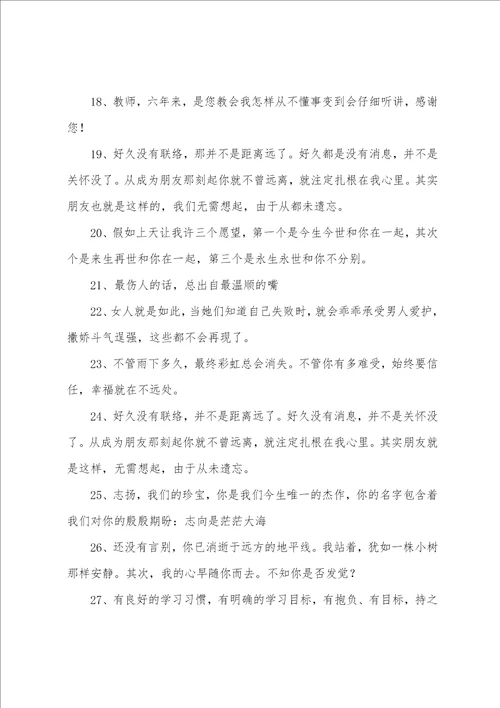 18、教师，六年来，是您教会我怎样从不懂事变到会仔细听讲，感谢您！

19、好久没有联络，那并不是距离远了。好久都是没有消息，并不是关怀没了。从成为朋友那刻起你就不曾远离，就注定扎根在我心里。其实朋友也就是这样的，我们无需想起，由于从都未遗忘。

20、假如上天让我许三个愿望，第一个是今生今世和你在一起，其次个是来生再世和你在一起，第三个是永生永世和你不分别。

21、最伤人的话，总出自最温顺的嘴

22、女人就是如此，当她们知道自己失败时，就会乖乖承受男人爱护，撒娇斗气逞强，这些都不会再现了。

23、不管雨下多久，最终彩虹总会消失。不管你有多难受，始终要信任，幸福就在不远处。

24、好久没有联络，并不是距离远了。好久没有消息，并不是关怀没了。从成为朋友那刻起你就不曾远离，就注定扎根在我心里。其实朋友就是这样，无需想起，由于从未遗忘。

25、志扬，我们的珍宝，你是我们今生唯一的杰作，你的名字包含着我们对你的殷殷期盼：志向是茫茫大海

26、还没有言别，你已消逝于远方的地平线。我站着，犹如一株小树那样安静。其次，我的心早随你而去。不知你是否发觉？

27、有良好的学习习惯，有明确的学习目标，有抱负、有目标，持之